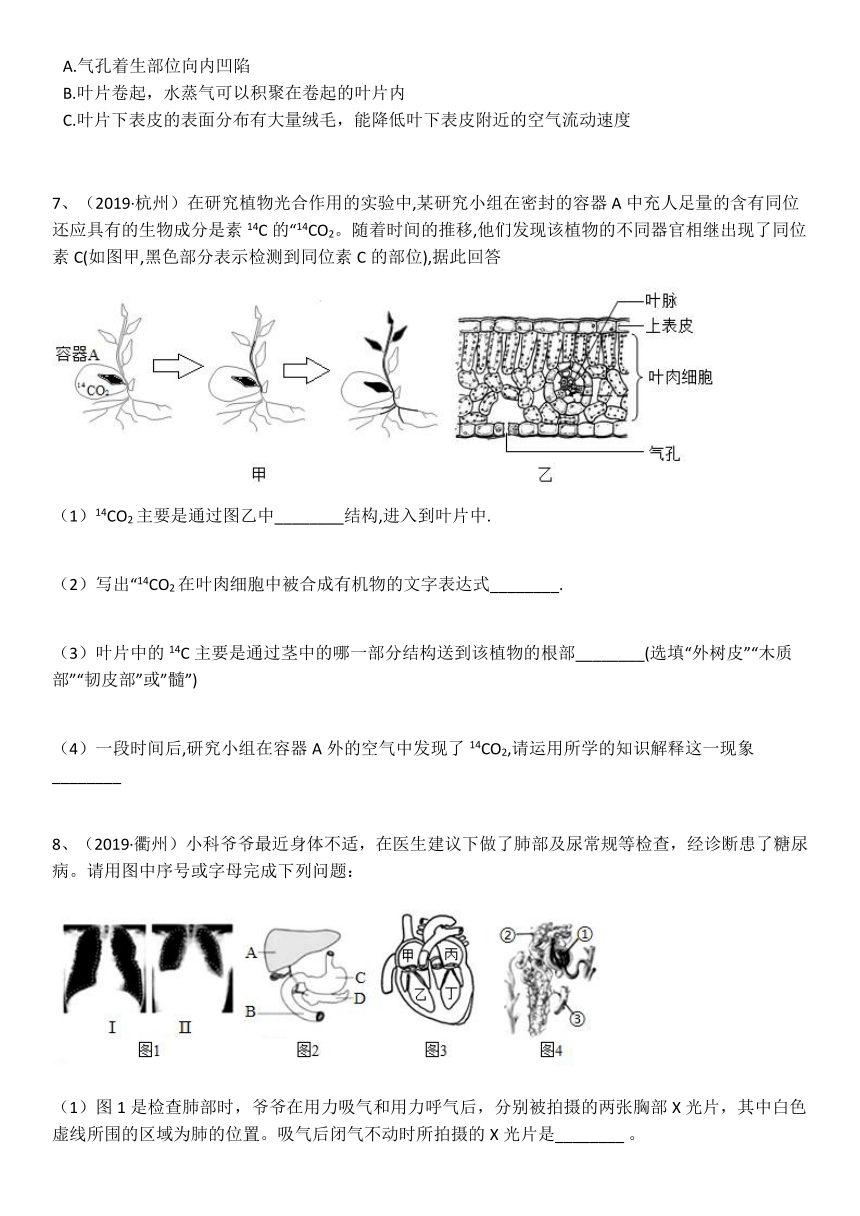 A.气孔着生部位向内凹陷
B.叶片卷起，水蒸气可以积聚在卷起的叶片内
C.叶片下表皮的表面分布有大量绒毛，能降低叶下表皮附近的空气流动速度

7、（2019·杭州）在研究植物光合作用的实验中,某研究小组在密封的容器 A 中充人足量的含有同位还应具有的生物成分是素 $^{14}C$ 的“$^{14}CO_2$。随着时间的推移,他们发现该植物的不同器官相继出现了同位素 C(如图甲,黑色部分表示检测到同位素 C 的部位),据此回答

容器A
$^{14}CO_2$
甲
叶脉
上表皮
叶肉细胞
气孔
乙

（1）$^{14}CO_2$ 主要是通过图乙中________结构,进入到叶片中.

（2）写出“$^{14}CO_2$ 在叶肉细胞中被合成有机物的文字表达式________.

（3）叶片中的 $^{14}C$ 主要是通过茎中的哪一部分结构送到该植物的根部________(选填“外树皮”“木质部”“韧皮部”或”髓”)

（4）一段时间后,研究小组在容器 A 外的空气中发现了 $^{14}CO_2$,请运用所学的知识解释这一现象________

8、（2019·衢州）小科爷爷最近身体不适，在医生建议下做了肺部及尿常规等检查，经诊断患了糖尿病。请用图中序号或字母完成下列问题：

I II
图1
A
B
C
D
图2
甲 丙
乙 丁
图3
②
①
③
图4

（1）图 1 是检查肺部时，爷爷在用力吸气和用力呼气后，分别被拍摄的两张胸部 X 光片，其中白色虚线所围的区域为肺的位置。吸气后闭气不动时所拍摄的 X 光片是________ 。